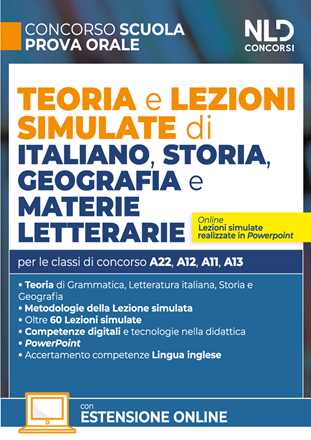 CONCORSO SCUOLA
PROVA ORALE

NLD
CONCORSI

TEORIA e LEZIONI SIMULATE di ITALIANO, STORIA, GEOGRAFIA e MATERIE LETTERARIE

Online
Lezioni simulate realizzate in Powerpoint

per le classi di concorso A22, A12, A11, A13

• Teoria di Grammatica, Letteratura italiana, Storia e Geografia
• Metodologie della Lezione simulata
• Oltre 60 Lezioni simulate
• Competenze digitali e tecnologie nella didattica
• PowerPoint
• Accertamento competenze Lingua inglese

con
ESTENSIONE ONLINE